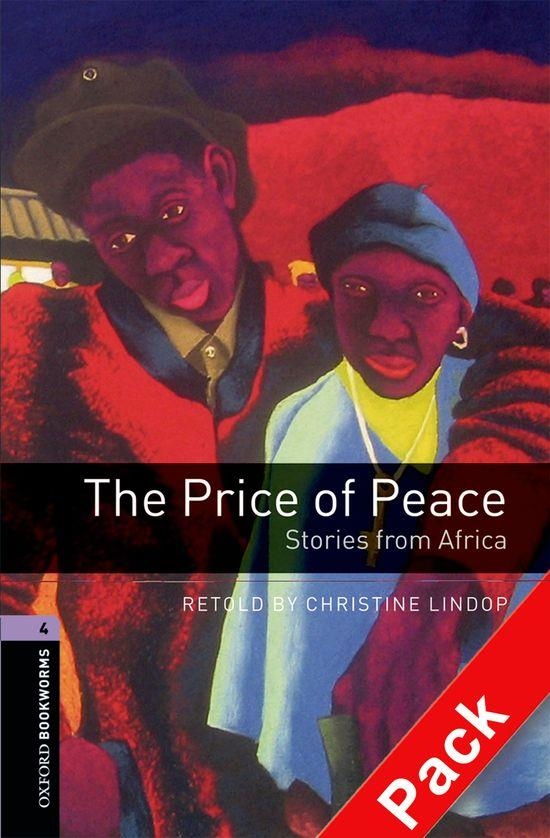 The Price of Peace
Stories from Africa

RETOLD BY CHRISTINE LINDOP

4

OXFORD BOOKWORMS

Pack